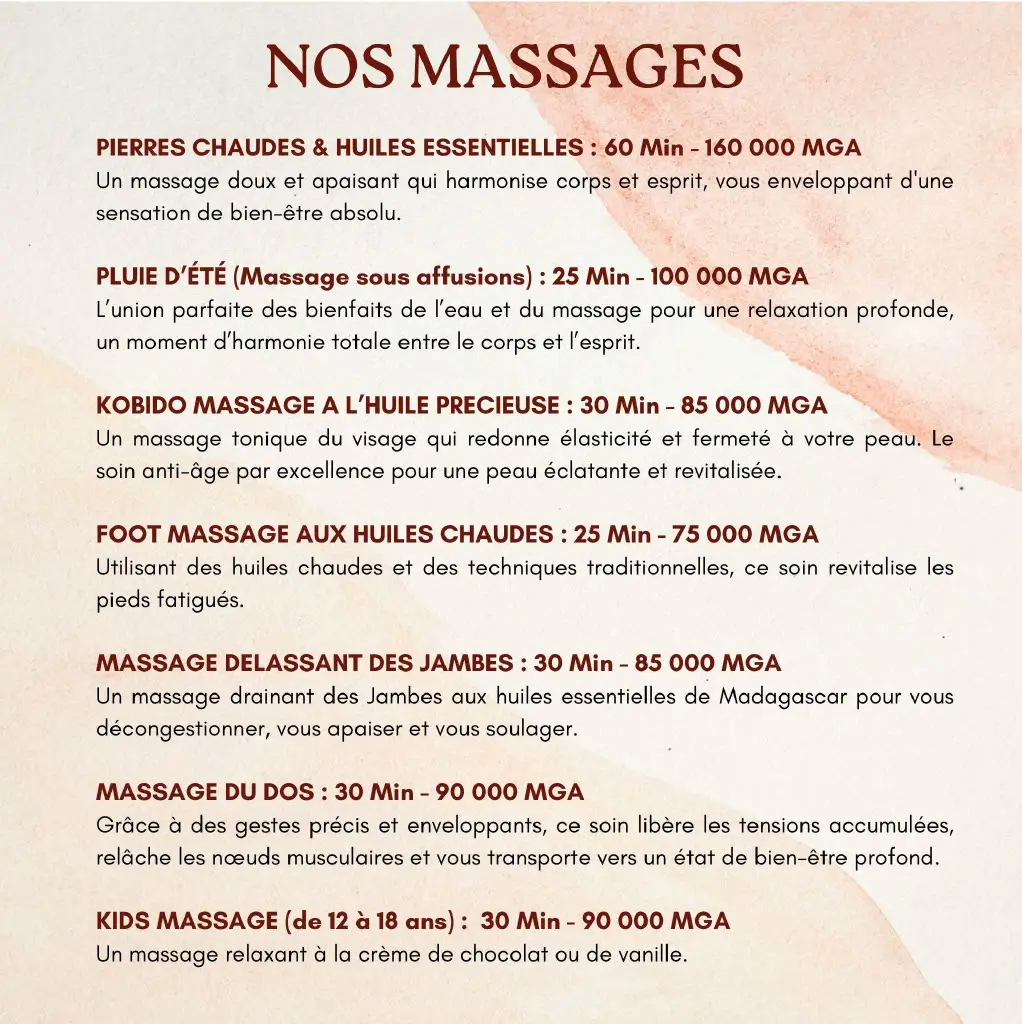 NOS MASSAGES

PIERRES CHAUDES & HUILES ESSENTIELLES : 60 Min - 160 000 MGA
Un massage doux et apaisant qui harmonise corps et esprit, vous enveloppant d'une sensation de bien-être absolu.

PLUIE D'ÉTÉ (Massage sous affusions) : 25 Min - 100 000 MGA
L'union parfaite des bienfaits de l'eau et du massage pour une relaxation profonde, un moment d'harmonie totale entre le corps et l'esprit.

KOBIDO MASSAGE A L'HUILE PRECIEUSE : 30 Min - 85 000 MGA
Un massage tonique du visage qui redonne élasticité et fermeté à votre peau. Le soin anti-âge par excellence pour une peau éclatante et revitalisée.

FOOT MASSAGE AUX HUILES CHAUDES : 25 Min - 75 000 MGA
Utilisant des huiles chaudes et des techniques traditionnelles, ce soin revitalise les pieds fatigués.

MASSAGE DELASSANT DES JAMBES : 30 Min - 85 000 MGA
Un massage drainant des Jambes aux huiles essentielles de Madagascar pour vous décongestionner, vous apaiser et vous soulager.

MASSAGE DU DOS : 30 Min - 90 000 MGA
Grâce à des gestes précis et enveloppants, ce soin libère les tensions accumulées, relâche les nœuds musculaires et vous transporte vers un état de bien-être profond.

KIDS MASSAGE (de 12 à 18 ans) : 30 Min - 90 000 MGA
Un massage relaxant à la crème de chocolat ou de vanille.